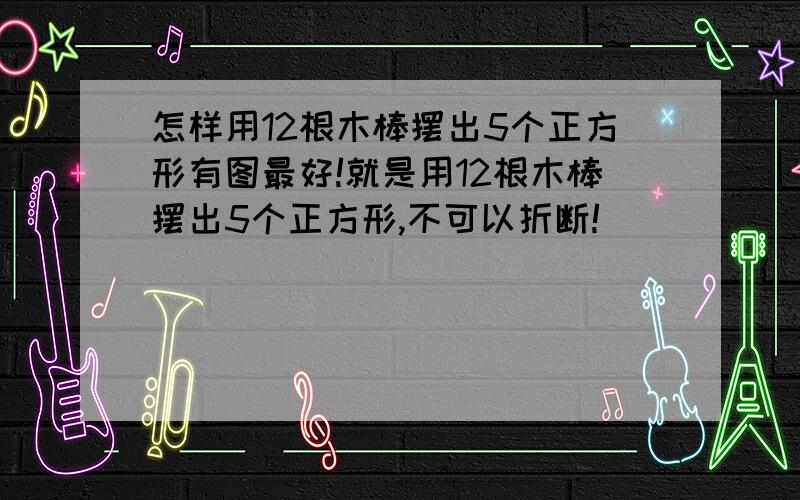 怎样用12根木棒摆出5个正方形有图最好!就是用12根木棒摆出5个正方形,不可以折断!